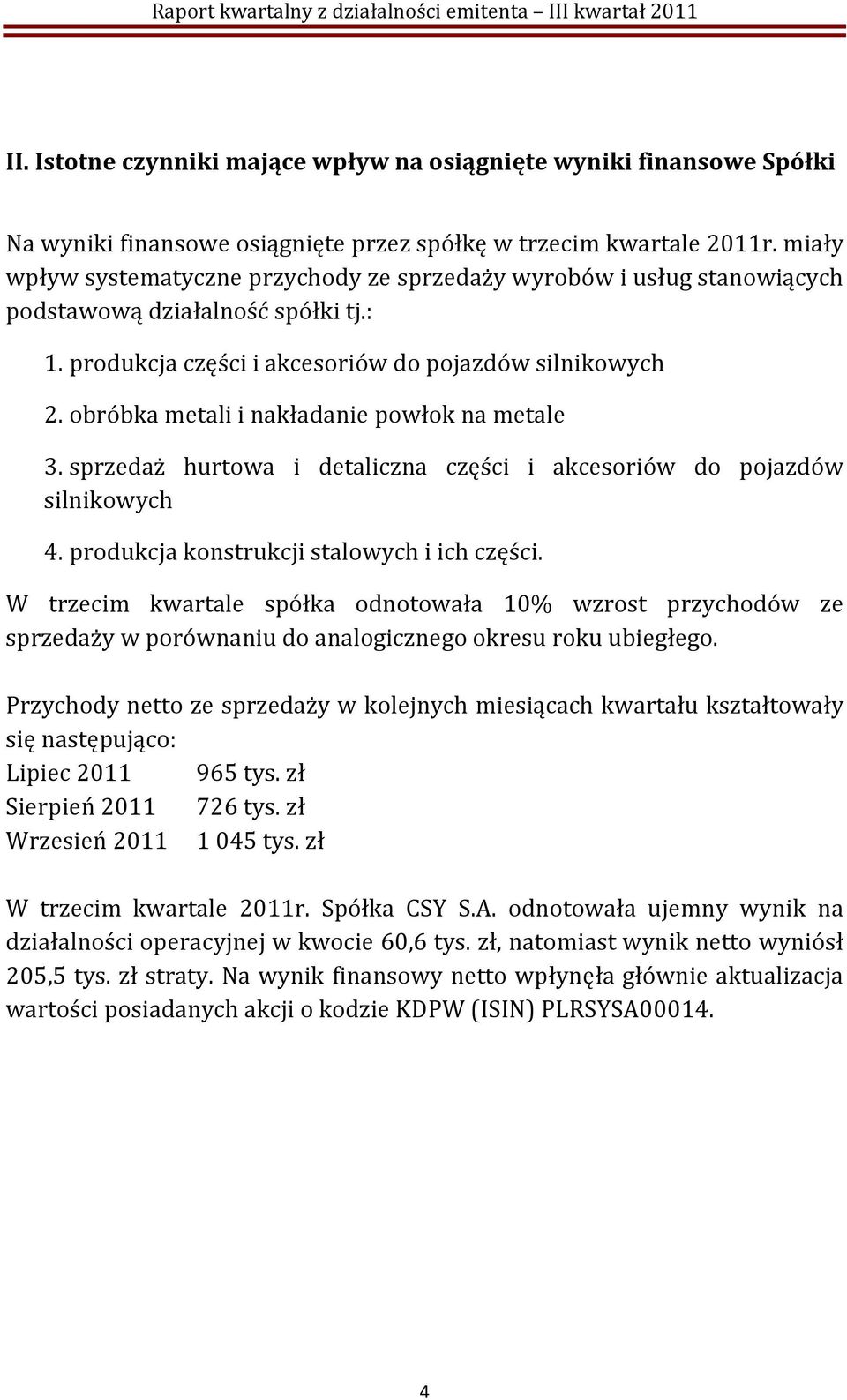 Raport kwartalny z działalności emitenta – III kwartał 2011

II. Istotne czynniki mające wpływ na osiągnięte wyniki finansowe Spółki

Na wyniki finansowe osiągnięte przez spółkę w trzecim kwartale 2011r. miały wpływ systematyczne przychody ze sprzedaży wyrobów i usług stanowiących podstawową działalność spółki tj.:

1. produkcja części i akcesoriów do pojazdów silnikowych

2. obróbka metali i nakładanie powłok na metale

3. sprzedaż hurtowa i detaliczna części i akcesoriów do pojazdów silnikowych

4. produkcja konstrukcji stalowych i ich części.

W trzecim kwartale spółka odnotowała 10% wzrost przychodów ze sprzedaży w porównaniu do analogicznego okresu roku ubiegłego.

Przychody netto ze sprzedaży w kolejnych miesiącach kwartału kształtowały się następująco:
Lipiec 2011 965 tys. zł
Sierpień 2011 726 tys. zł
Wrzesień 2011 1 045 tys. zł

W trzecim kwartale 2011r. Spółka CSY S.A. odnotowała ujemny wynik na działalności operacyjnej w kwocie 60,6 tys. zł, natomiast wynik netto wyniósł 205,5 tys. zł straty. Na wynik finansowy netto wpłynęła głównie aktualizacja wartości posiadanych akcji o kodzie KDPW (ISIN) PLRSYSA00014.

4